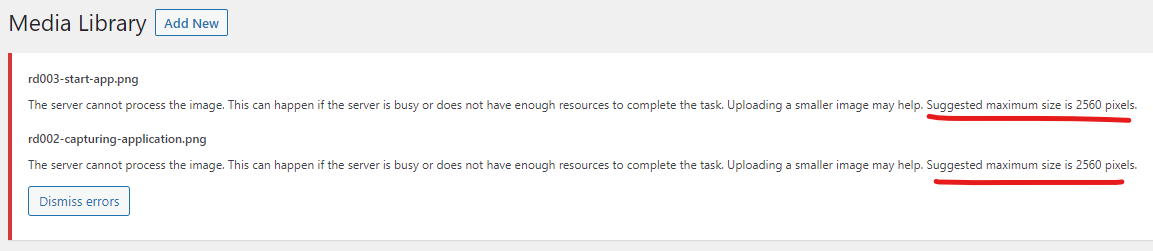 Media Library Add New

rd003-start-app.png

The server cannot process the image. This can happen if the server is busy or does not have enough resources to complete the task. Uploading a smaller image may help. Suggested maximum size is 2560 pixels.

rd002-capturing-application.png

The server cannot process the image. This can happen if the server is busy or does not have enough resources to complete the task. Uploading a smaller image may help. Suggested maximum size is 2560 pixels.

Dismiss errors